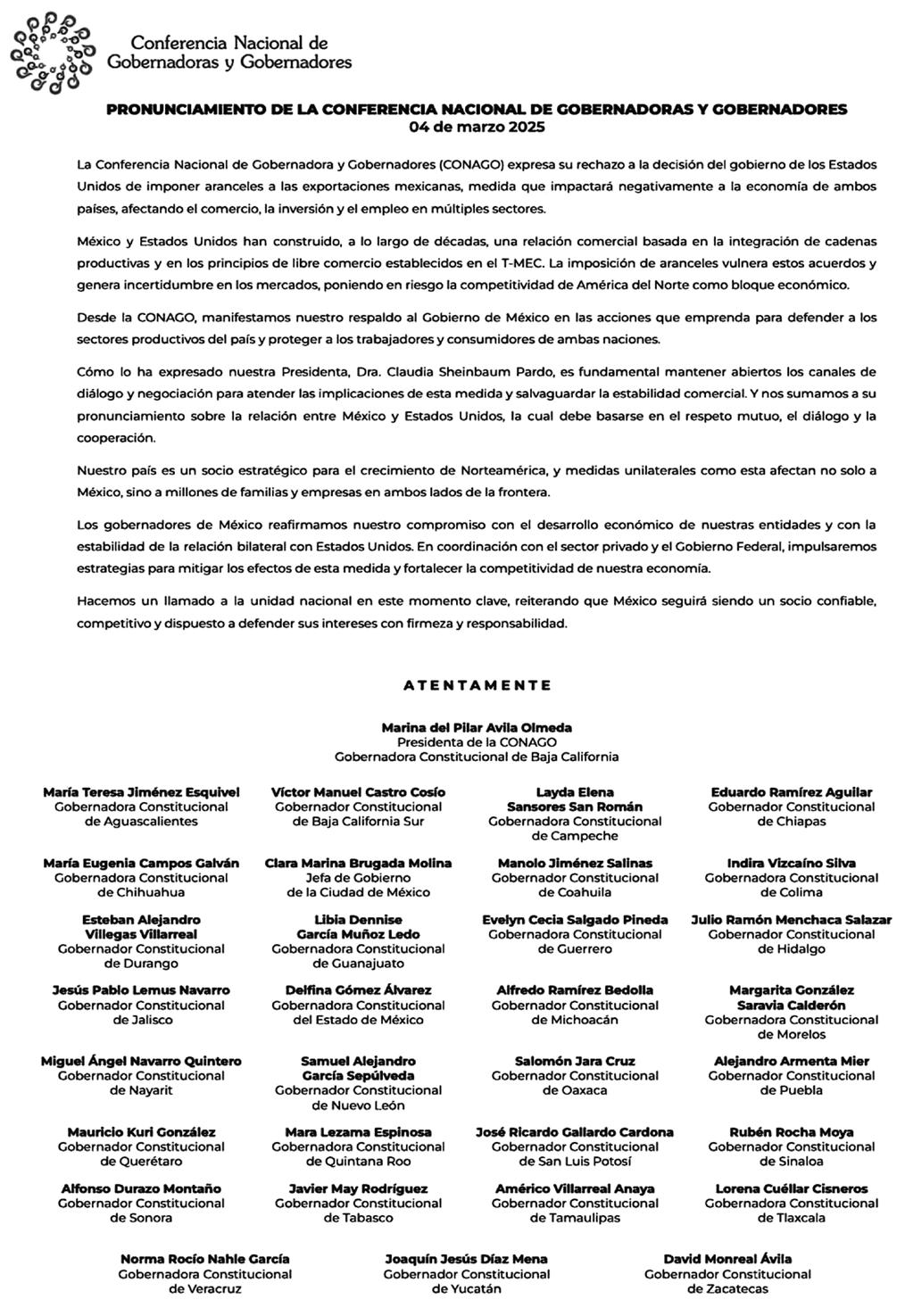 Conferencia Nacional de Gobernadoras y Gobernadores

PRONUNCIAMIENTO DE LA CONFERENCIA NACIONAL DE GOBERNADORAS Y GOBERNADORES
04 de marzo 2025

La Conferencia Nacional de Gobernadora y Gobernadores (CONAGO) expresa su rechazo a la decisión del gobierno de los Estados Unidos de imponer aranceles a las exportaciones mexicanas, medida que impactará negativamente a la economía de ambos países, afectando el comercio, la inversión y el empleo en múltiples sectores.

México y Estados Unidos han construido, a lo largo de décadas, una relación comercial basada en la integración de cadenas productivas y en los principios de libre comercio establecidos en el T-MEC. La imposición de aranceles vulnera estos acuerdos y genera incertidumbre en los mercados, poniendo en riesgo la competitividad de América del Norte como bloque económico.

Desde la CONAGO, manifestamos nuestro respaldo al Gobierno de México en las acciones que emprenda para defender a los sectores productivos del país y proteger a los trabajadores y consumidores de ambas naciones.

Cómo lo ha expresado nuestra Presidenta, Dra. Claudia Sheinbaum Pardo, es fundamental mantener abiertos los canales de diálogo y negociación para atender las implicaciones de esta medida y salvaguardar la estabilidad comercial. Y nos sumamos a su pronunciamiento sobre la relación entre México y Estados Unidos, la cual debe basarse en el respeto mutuo, el diálogo y la cooperación.

Nuestro país es un socio estratégico para el crecimiento de Norteamérica, y medidas unilaterales como esta afectan no solo a México, sino a millones de familias y empresas en ambos lados de la frontera.

Los gobernadores de México reafirmamos nuestro compromiso con el desarrollo económico de nuestras entidades y con la estabilidad de la relación bilateral con Estados Unidos. En coordinación con el sector privado y el Gobierno Federal, impulsaremos estrategias para mitigar los efectos de esta medida y fortalecer la competitividad de nuestra economía.

Hacemos un llamado a la unidad nacional en este momento clave, reiterando que México seguirá siendo un socio confiable, competitivo y dispuesto a defender sus intereses con firmeza y responsabilidad.

ATENTAMENTE

Marina del Pilar Avila Olmeda
Presidenta de la CONAGO
Gobernadora Constitucional de Baja California

María Teresa Jiménez Esquivel
Gobernadora Constitucional de Aguascalientes

Víctor Manuel Castro Cosío
Gobernador Constitucional de Baja California Sur

Layda Elena Sansores San Román
Gobernadora Constitucional de Campeche

Eduardo Ramírez Aguilar
Gobernador Constitucional de Chiapas

María Eugenia Campos Galván
Gobernadora Constitucional de Chihuahua

Clara Marina Brugada Molina
Jefa de Gobierno de la Ciudad de México

Manolo Jiménez Salinas
Gobernador Constitucional de Coahuila

Indira Vizcaíno Silva
Gobernadora Constitucional de Colima

Esteban Alejandro Villegas Villarreal
Gobernador Constitucional de Durango

Libia Dennise García Muñoz Ledo
Gobernadora Constitucional de Guanajuato

Evelyn Cecia Salgado Pineda
Gobernadora Constitucional de Guerrero

Julio Ramón Menchaca Salazar
Gobernador Constitucional de Hidalgo

Jesús Pablo Lemus Navarro
Gobernador Constitucional de Jalisco

Delfina Gómez Álvarez
Gobernadora Constitucional del Estado de México

Alfredo Ramírez Bedolla
Gobernador Constitucional de Michoacán

Margarita González Saravia Calderón
Gobernadora Constitucional de Morelos

Miguel Ángel Navarro Quintero
Gobernador Constitucional de Nayarit

Samuel Alejandro García Sepúlveda
Gobernador Constitucional de Nuevo León

Salomón Jara Cruz
Gobernador Constitucional de Oaxaca

Alejandro Armenta Mier
Gobernador Constitucional de Puebla

Mauricio Kuri González
Gobernador Constitucional de Querétaro

Mara Lezama Espinosa
Gobernadora Constitucional de Quintana Roo

José Ricardo Gallardo Cardona
Gobernador Constitucional de San Luis Potosí

Rubén Rocha Moya
Gobernador Constitucional de Sinaloa

Alfonso Durazo Montaño
Gobernador Constitucional de Sonora

Javier May Rodríguez
Gobernador Constitucional de Tabasco

Américo Villarreal Anaya
Gobernador Constitucional de Tamaulipas

Lorena Cuéllar Cisneros
Gobernadora Constitucional de Tlaxcala

Norma Rocío Nahle García
Gobernadora Constitucional de Veracruz

Joaquín Jesús Díaz Mena
Gobernador Constitucional de Yucatán

David Monreal Ávila
Gobernador Constitucional de Zacatecas